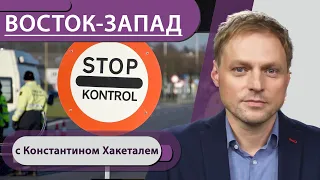 ВОСТОК-ЗАПАД

STOP
KONTROL

с Константином Хакеталем